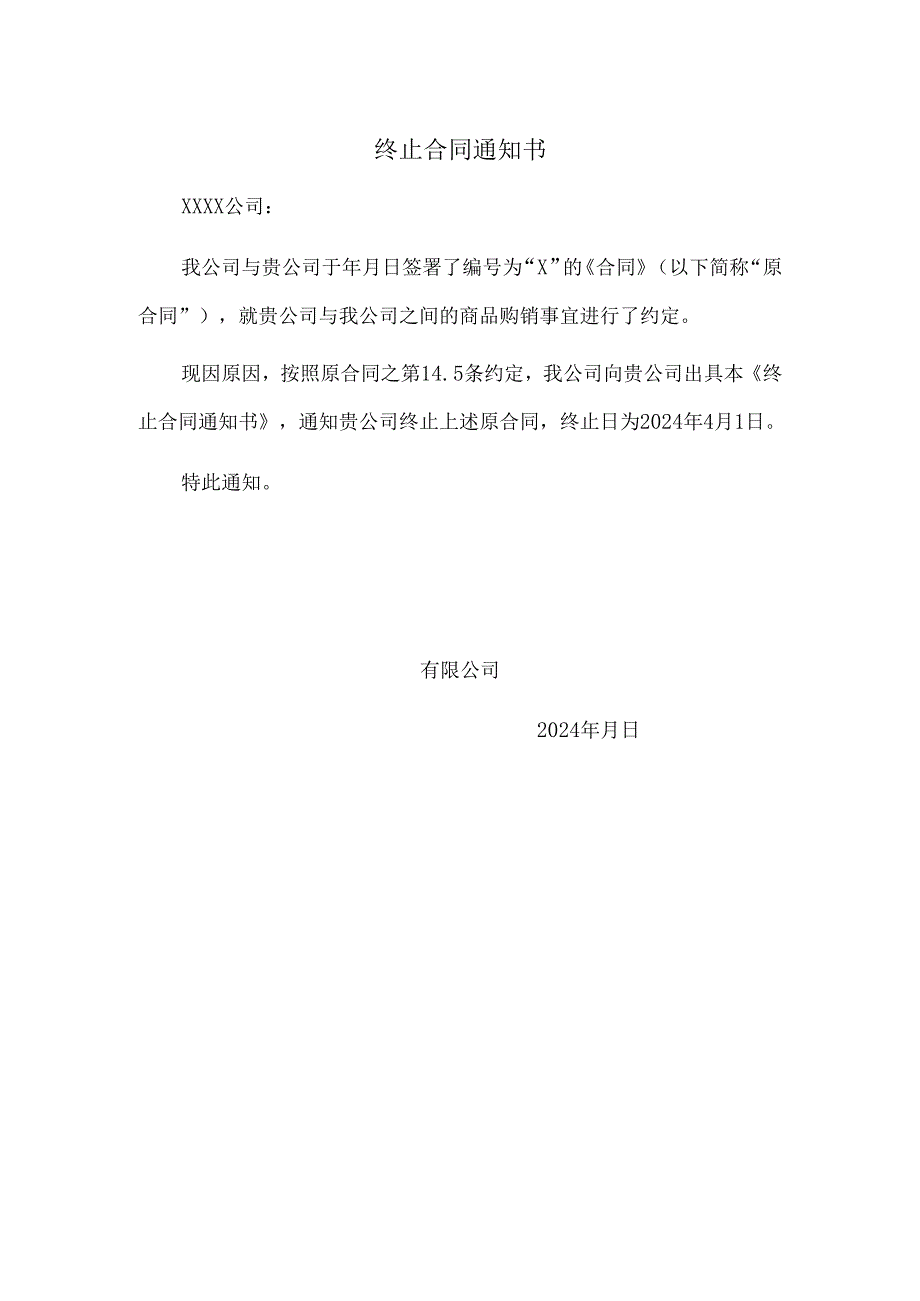 终止合同通知书

XXXX公司：

我公司与贵公司于年月日签署了编号为“X”的《合同》（以下简称“原合同”），就贵公司与我公司之间的商品购销事宜进行了约定。

现因原因，按照原合同之第14.5条约定，我公司向贵公司出具本《终止合同通知书》，通知贵公司终止上述原合同，终止日为2024年4月1日。

特此通知。

有限公司

2024年月日